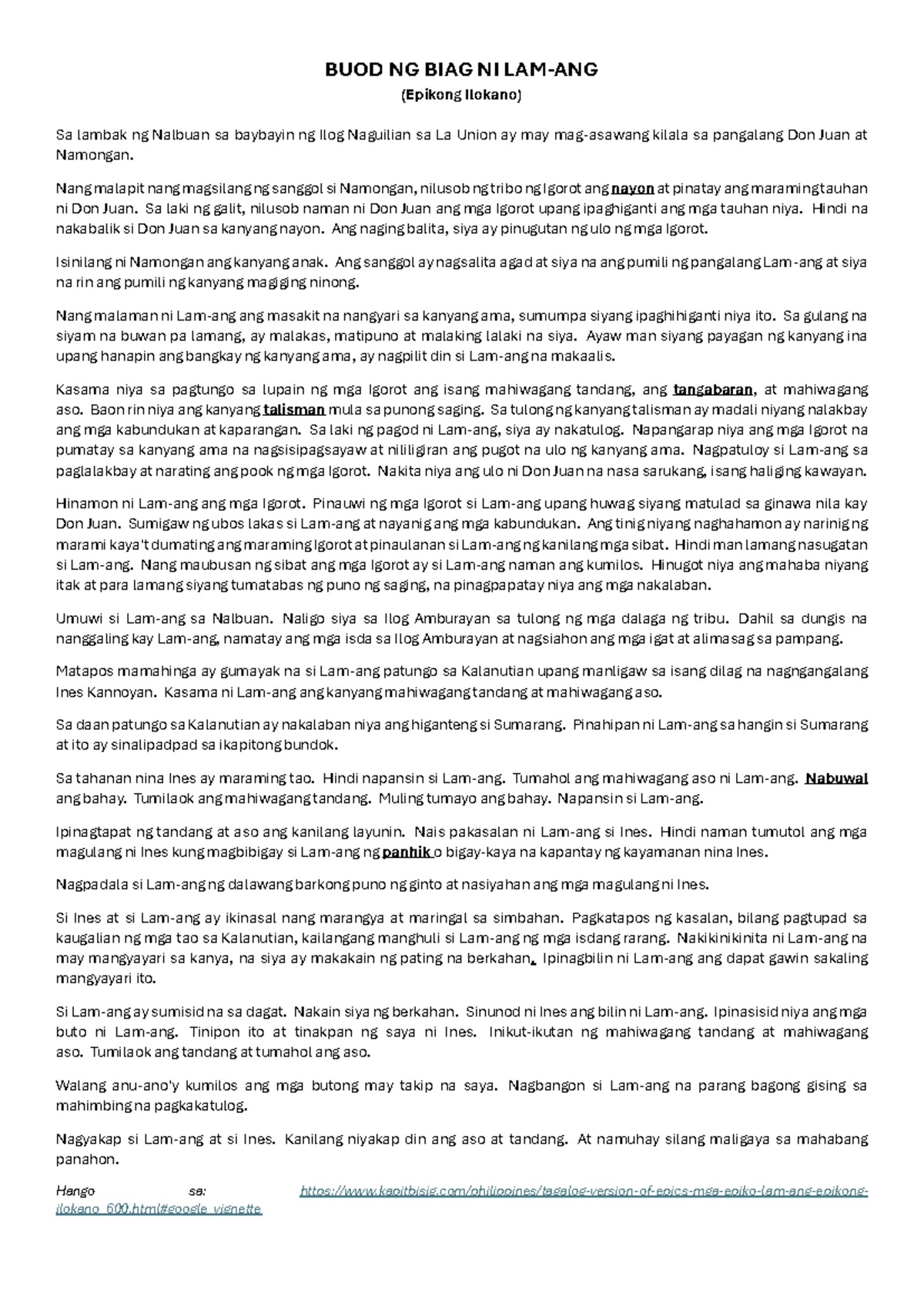 BUOD NG BIAG NI LAM-ANG
(Epikong Ilokano)

Sa lambak ng Nalbuan sa baybayin ng Ilog Naguilian sa La Union ay may mag-asawang kilala sa pangalang Don Juan at Namongan.

Nang malapit nang magsilang ng sanggol si Namongan, nilusob ng tribo ng Igorot ang nayon at pinatay ang maraming tauhan ni Don Juan. Sa laki ng galit, nilusob naman ni Don Juan ang mga Igorot upang ipaghiganti ang mga tauhan niya. Hindi na nakabalik si Don Juan sa kanyang nayon. Ang naging balita, siya ay pinugutan ng ulo ng mga Igorot.

Isinilang ni Namongan ang kanyang anak. Ang sanggol ay nagsalita agad at siya na ang pumili ng pangalang Lam-ang at siya na rin ang pumili ng kanyang magiging ninong.

Nang malaman ni Lam-ang ang masakit na nangyari sa kanyang ama, sumumpa siyang ipaghihiganti niya ito. Sa gulang na siyam na buwan pa lamang, ay malakas, matipuno at malaking lalaki na siya. Ayaw man siyang payagan ng kanyang ina upang hanapin ang bangkay ng kanyang ama, ay nagpilit din si Lam-ang na makaalis.

Kasama niya sa pagtungo sa lupain ng mga Igorot ang isang mahiwagang tandang, ang tangabaran, at mahiwagang aso. Baon rin niya ang kanyang talisman mula sa punong saging. Sa tulong ng kanyang talisman ay madali niyang nalakbay ang mga kabundukan at kaparangan. Sa laki ng pagod ni Lam-ang, siya ay nakatulog. Napangarap niya ang mga Igorot na pumatay sa kanyang ama na nagsisipagsayaw at nililigiran ang pugot na ulo ng kanyang ama. Nagpatuloy si Lam-ang sa paglalakbay at narating ang pook ng mga Igorot. Nakita niya ang ulo ni Don Juan na nasa sarukang, isang haliging kawayan.

Hinamon ni Lam-ang ang mga Igorot. Pinauwi ng mga Igorot si Lam-ang upang huwag siyang matulad sa ginawa nila kay Don Juan. Sumigaw ng ubos lakas si Lam-ang at nayanig ang mga kabundukan. Ang tinig niyang naghahamon ay narinig ng marami kaya't dumating ang maraming Igorot at pinaulanan si Lam-ang ng kanilang mga sibat. Hindi man lamang nasugatan si Lam-ang. Nang maubusan ng sibat ang mga Igorot ay si Lam-ang naman ang kumilos. Hinugot niya ang mahaba niyang itak at para lamang siyang tumatabas ng puno ng saging, na pinagpapatay niya ang mga nakalaban.

Umuwi si Lam-ang sa Nalbuan. Naligo siya sa Ilog Amburayan sa tulong ng mga dalaga ng tribu. Dahil sa dungis na nanggaling kay Lam-ang, namatay ang mga isda sa Ilog Amburayan at nagsiahon ang mga igat at alimasag sa pampang.

Matapos mamahinga ay gumayak na si Lam-ang patungo sa Kalanutian upang manligaw sa isang dilag na nagngangalang Ines Kannoyan. Kasama ni Lam-ang ang kanyang mahiwagang tandang at mahiwagang aso.

Sa daan patungo sa Kalanutian ay nakalaban niya ang higanteng si Sumarang. Pinahipan ni Lam-ang sa hangin si Sumarang at ito ay sinalipadpad sa ikapitong bundok.

Sa tahanan nina Ines ay maraming tao. Hindi napansin si Lam-ang. Tumahol ang mahiwagang aso ni Lam-ang. Nabuwal ang bahay. Tumilaok ang mahiwagang tandang. Muling tumayo ang bahay. Napansin si Lam-ang.

Ipinagtapat ng tandang at aso ang kanilang layunin. Nais pakasalan ni Lam-ang si Ines. Hindi naman tumutol ang mga magulang ni Ines kung magbibigay si Lam-ang ng panhik o bigay-kaya na kapantay ng kayamanan nina Ines.

Nagpadala si Lam-ang ng dalawang barkong puno ng ginto at nasiyahan ang mga magulang ni Ines.

Si Ines at si Lam-ang ay ikinasal nang marangya at maringal sa simbahan. Pagkatapos ng kasalan, bilang pagtupad sa kaugalian ng mga tao sa Kalanutian, kailangang manghuli si Lam-ang ng mga isdang rarang. Nakikinikinita ni Lam-ang na may mangyayari sa kanya, na siya ay makakain ng pating na berkahan. Ipinagbilin ni Lam-ang ang dapat gawin sakaling mangyayari ito.

Si Lam-ang ay sumisid na sa dagat. Nakain siya ng berkahan. Sinunod ni Ines ang bilin ni Lam-ang. Ipinasisid niya ang mga buto ni Lam-ang. Tinipon ito at tinakpan ng saya ni Ines. Inikut-ikutan ng mahiwagang tandang at mahiwagang aso. Tumilaok ang tandang at tumahol ang aso.

Walang anu-ano'y kumilos ang mga butong may takip na saya. Nagbangon si Lam-ang na parang bagong gising sa mahimbing na pagkakatulog.

Nagyakap si Lam-ang at si Ines. Kanilang niyakap din ang aso at tandang. At namuhay silang maligaya sa mahabang panahon.

Hango sa: https://www.kapitbisig.com/philippines/tagalog-version-of-epics-mga-epiko-lam-ang-epikong-ilokano_600.html#google_vignette